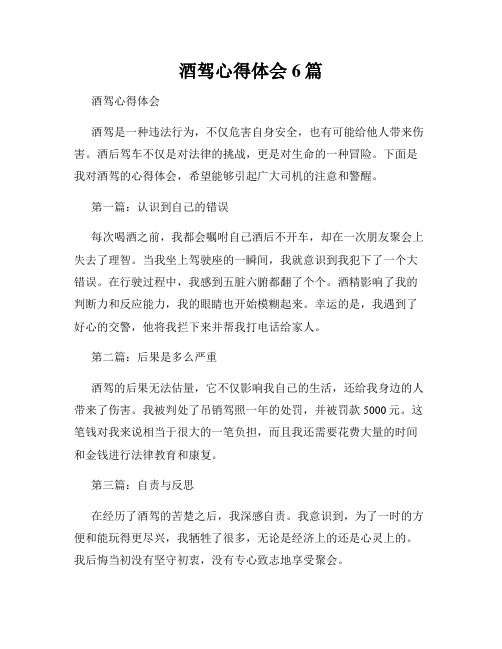 酒驾心得体会 6 篇

酒驾心得体会

酒驾是一种违法行为，不仅危害自身安全，也有可能给他人带来伤害。酒后驾车不仅是对法律的挑战，更是对生命的一种冒险。下面是我对酒驾的心得体会，希望能够引起广大司机的注意和警醒。

第一篇：认识到自己的错误

每次喝酒之前，我都会嘱咐自己酒后不开车，却在一次朋友聚会上失去了理智。当我坐上驾驶座的一瞬间，我就意识到我犯下了一个大错误。在行驶过程中，我感到五脏六腑都翻了个个。酒精影响了我的判断力和反应能力，我的眼睛也开始模糊起来。幸运的是，我遇到了好心的交警，他将我拦下来并帮我打电话给家人。

第二篇：后果是多么严重

酒驾的后果无法估量，它不仅影响我自己的生活，还给我身边的人带来了伤害。我被判处了吊销驾照一年的处罚，并被罚款 5000 元。这笔钱对我来说相当于很大的一笔负担，而且我还需要花费大量的时间和金钱进行法律教育和康复。

第三篇：自责与反思

在经历了酒驾的苦楚之后，我深感自责。我意识到，为了一时的方便和能玩得更尽兴，我牺牲了很多，无论是经济上的还是心灵上的。我后悔当初没有坚守初衷，没有专心致志地享受聚会。